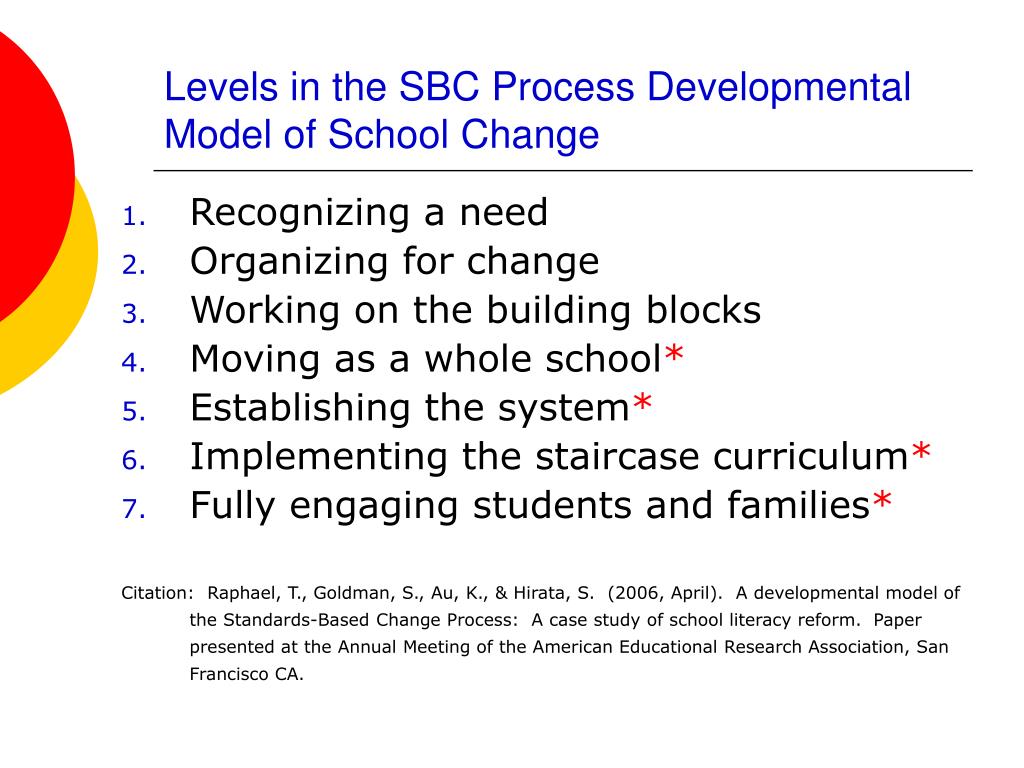 Levels in the SBC Process Developmental Model of School Change

1. Recognizing a need
2. Organizing for change
3. Working on the building blocks
4. Moving as a whole school*
5. Establishing the system*
6. Implementing the staircase curriculum*
7. Fully engaging students and families*

Citation: Raphael, T., Goldman, S., Au, K., & Hirata, S. (2006, April). A developmental model of the Standards-Based Change Process: A case study of school literacy reform. Paper presented at the Annual Meeting of the American Educational Research Association, San Francisco CA.